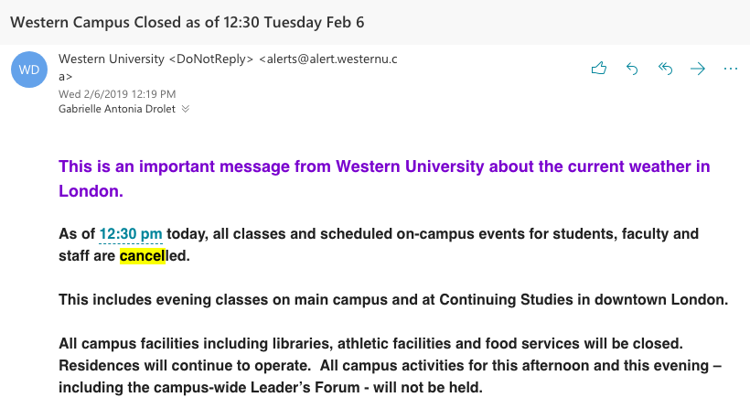 Western Campus Closed as of 12:30 Tuesday Feb 6

WD

Western University <DoNotReply> <alerts@alert.westernu.ca>
Wed 2/6/2019 12:19 PM
Gabrielle Antonia Drolet

This is an important message from Western University about the current weather in London.

As of 12:30 pm today, all classes and scheduled on-campus events for students, faculty and staff are cancelled.

This includes evening classes on main campus and at Continuing Studies in downtown London.

All campus facilities including libraries, athletic facilities and food services will be closed. Residences will continue to operate. All campus activities for this afternoon and this evening – including the campus-wide Leader's Forum - will not be held.